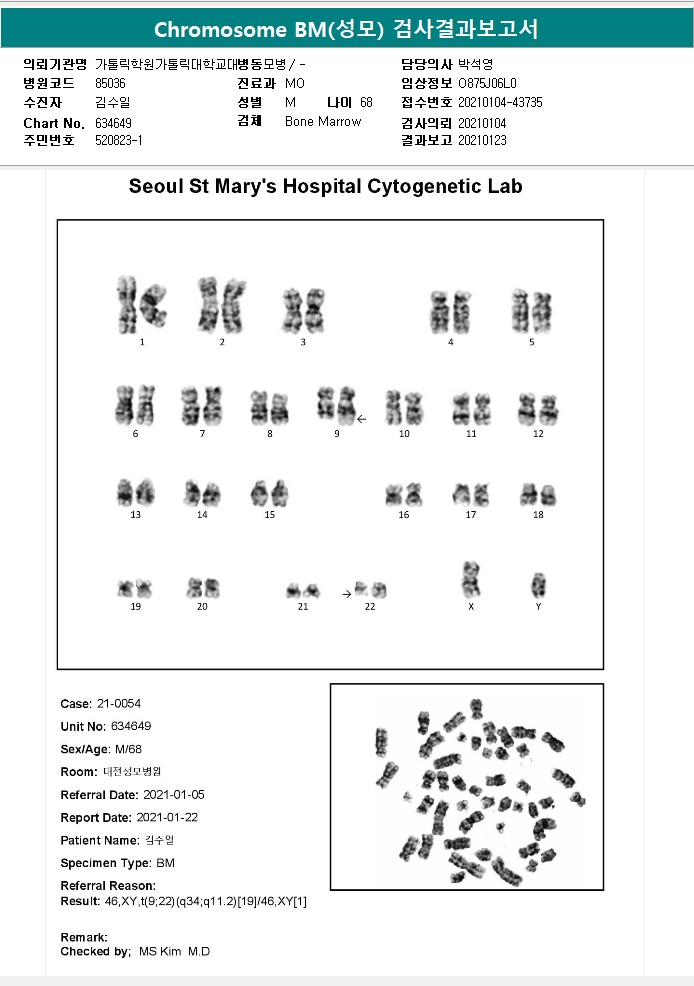 Chromosome BM(성모) 검사결과보고서

의뢰기관명 가톨릭학원가톨릭대학교대병동모병 / -
병원코드 85036
수진자 김수일
Chart No. 634649
주민번호 520823-1
진료과 MO
성별 M 나이 68
검체 Bone Marrow
담당의사 박석영
임상정보 O875J06L0
접수번호 20210104-43735
검사의뢰 20210104
결과보고 20210123

Seoul St Mary's Hospital Cytogenetic Lab

1 2 3 4 5
6 7 8 9 10 11 12
13 14 15 16 17 18
19 20 21 22 X Y

Case: 21-0054
Unit No: 634649
Sex/Age: M/68
Room: 대전성모병원
Referral Date: 2021-01-05
Report Date: 2021-01-22
Patient Name: 김수일
Specimen Type: BM
Referral Reason:
Result: 46,XY,t(9;22)(q34;q11.2)[19]/46,XY[1]

Remark:
Checked by; MS Kim M.D